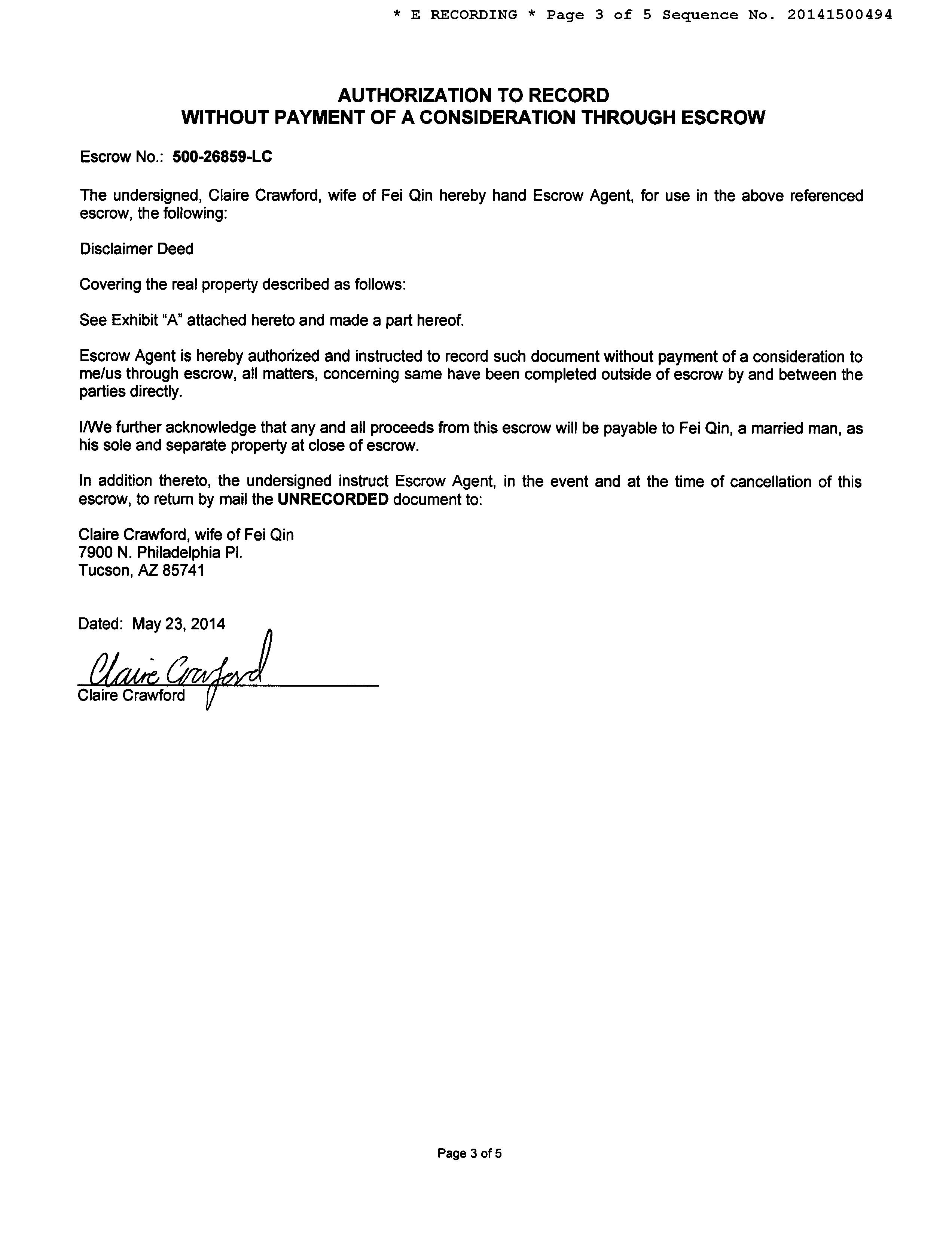 * E RECORDING * Page 3 of 5 Sequence No. 20141500494

AUTHORIZATION TO RECORD
WITHOUT PAYMENT OF A CONSIDERATION THROUGH ESCROW

Escrow No.: 500-26859-LC

The undersigned, Claire Crawford, wife of Fei Qin hereby hand Escrow Agent, for use in the above referenced escrow, the following:

Disclaimer Deed

Covering the real property described as follows:

See Exhibit "A" attached hereto and made a part hereof.

Escrow Agent is hereby authorized and instructed to record such document without payment of a consideration to me/us through escrow, all matters, concerning same have been completed outside of escrow by and between the parties directly.

I/We further acknowledge that any and all proceeds from this escrow will be payable to Fei Qin, a married man, as his sole and separate property at close of escrow.

In addition thereto, the undersigned instruct Escrow Agent, in the event and at the time of cancellation of this escrow, to return by mail the UNRECORDED document to:

Claire Crawford, wife of Fei Qin
7900 N. Philadelphia Pl.
Tucson, AZ 85741

Dated: May 23, 2014

Claire Crawford
Claire Crawford

Page 3 of 5